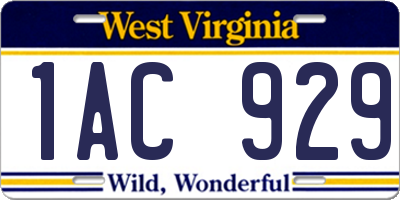 West Virginia

1AC 929

Wild, Wonderful